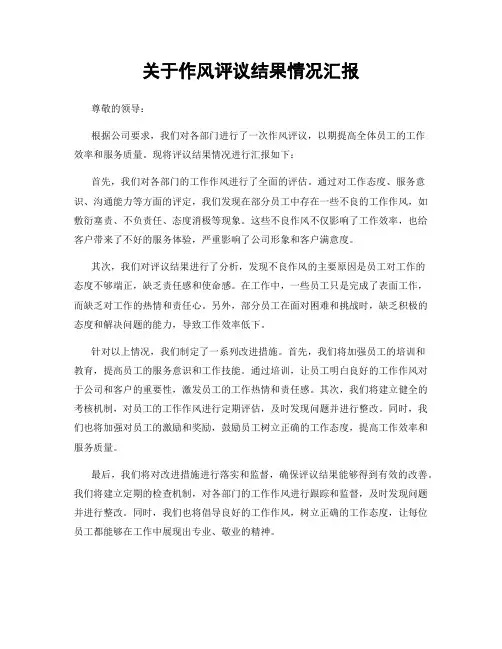 关于作风评议结果情况汇报

尊敬的领导：

根据公司要求，我们对各部门进行了一次作风评议，以期提高全体员工的工作效率和服务质量。现将评议结果情况进行汇报如下：

首先，我们对各部门的工作作风进行了全面的评估。通过对工作态度、服务意识、沟通能力等方面的评定，我们发现在部分员工中存在一些不良的工作作风，如敷衍塞责、不负责任、态度消极等现象。这些不良作风不仅影响了工作效率，也给客户带来了不好的服务体验，严重影响了公司形象和客户满意度。

其次，我们对评议结果进行了分析，发现不良作风的主要原因是员工对工作的态度不够端正，缺乏责任感和使命感。在工作中，一些员工只是完成了表面工作，而缺乏对工作的热情和责任心。另外，部分员工在面对困难和挑战时，缺乏积极的态度和解决问题的能力，导致工作效率低下。

针对以上情况，我们制定了一系列改进措施。首先，我们将加强员工的培训和教育，提高员工的服务意识和工作技能。通过培训，让员工明白良好的工作作风对于公司和客户的重要性，激发员工的工作热情和责任感。其次，我们将建立健全的考核机制，对员工的工作作风进行定期评估，及时发现问题并进行整改。同时，我们也将加强对员工的激励和奖励，鼓励员工树立正确的工作态度，提高工作效率和服务质量。

最后，我们将对改进措施进行落实和监督，确保评议结果能够得到有效的改善。我们将建立定期的检查机制，对各部门的工作作风进行跟踪和监督，及时发现问题并进行整改。同时，我们也将倡导良好的工作作风，树立正确的工作态度，让每位员工都能够在工作中展现出专业、敬业的精神。